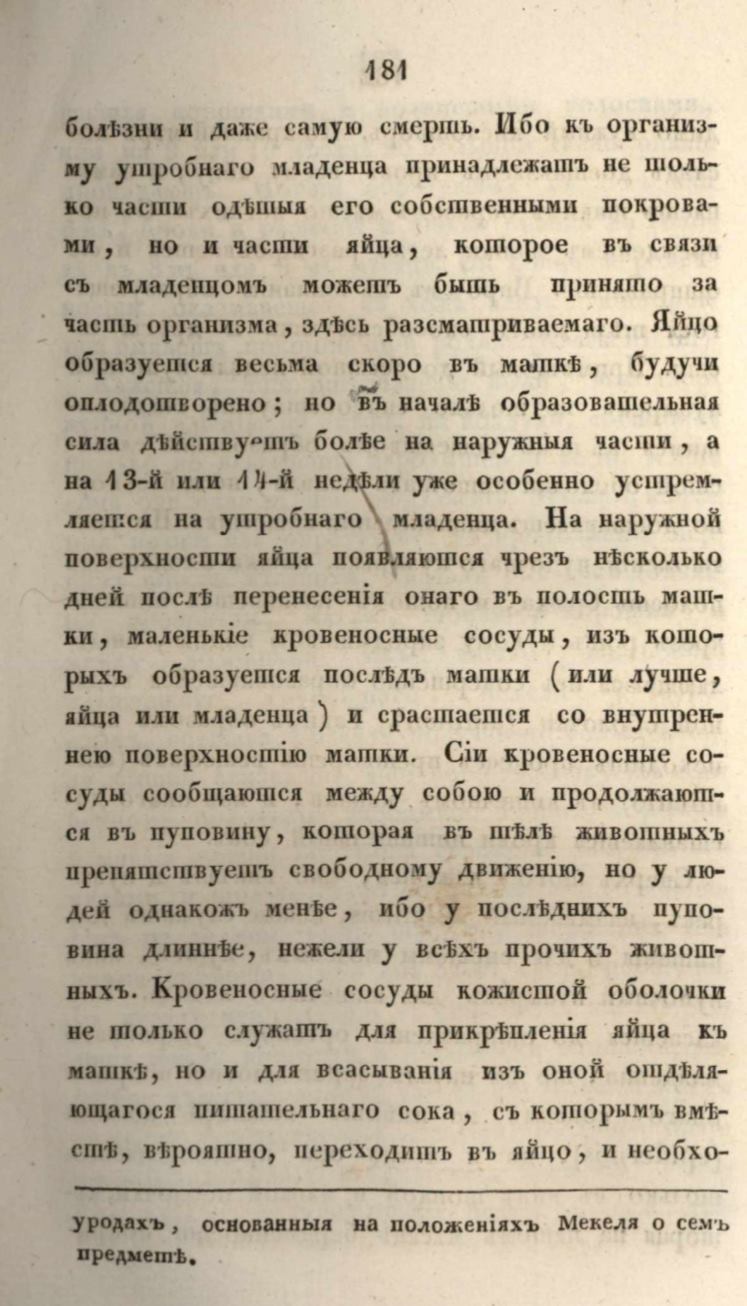 181

болѣзни и даже самую смерть. Ибо къ организму утробнаго младенца принадлежатъ не только части одѣтыя его собственными покровами, но и части яйца, которое въ связи съ младенцомъ можетъ быть принято за часть организма, здѣсь разсматриваемаго. Яйцо образуется весьма скоро въ маткѣ, будучи оплодотворено; но въ началѣ образовательная сила дѣйствуетъ болѣе на наружныя части, а на 13-й или 14-й недѣли уже особенно устремляется на утробнаго младенца. На наружной поверхности яйца появляются чрезъ нѣсколько дней послѣ перенесенія онаго въ полость матки, маленькіе кровеносные сосуды, изъ которыхъ образуется послѣдъ матки (или лучше, яйца или младенца) и срастается со внутреннею поверхностію матки. Сіи кровеносные сосуды сообщаются между собою и продолжаются въ пуповину, которая въ тѣлѣ животныхъ препятствуетъ свободному движенію, но у людей однакожъ менѣе, ибо у послѣднихъ пуповина длиннѣе, нежели у всѣхъ прочихъ животныхъ. Кровеносные сосуды кожистой оболочки не только служатъ для прикрѣпленія яйца къ маткѣ, но и для всасыванія изъ оной отдѣляющагося питательнаго сока, съ которымъ вмѣстѣ, вѣроятно, переходитъ въ яйцо, и необхо-

уродахъ, основанныя на положеніяхъ Мекеля о семъ предметѣ.